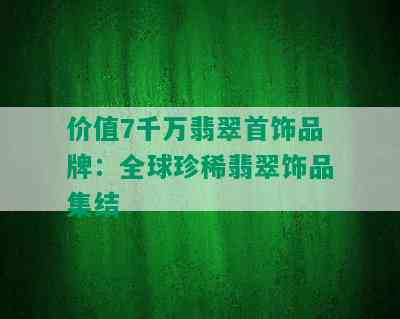 价值7千万翡翠首饰品牌：全球珍稀翡翠饰品集结